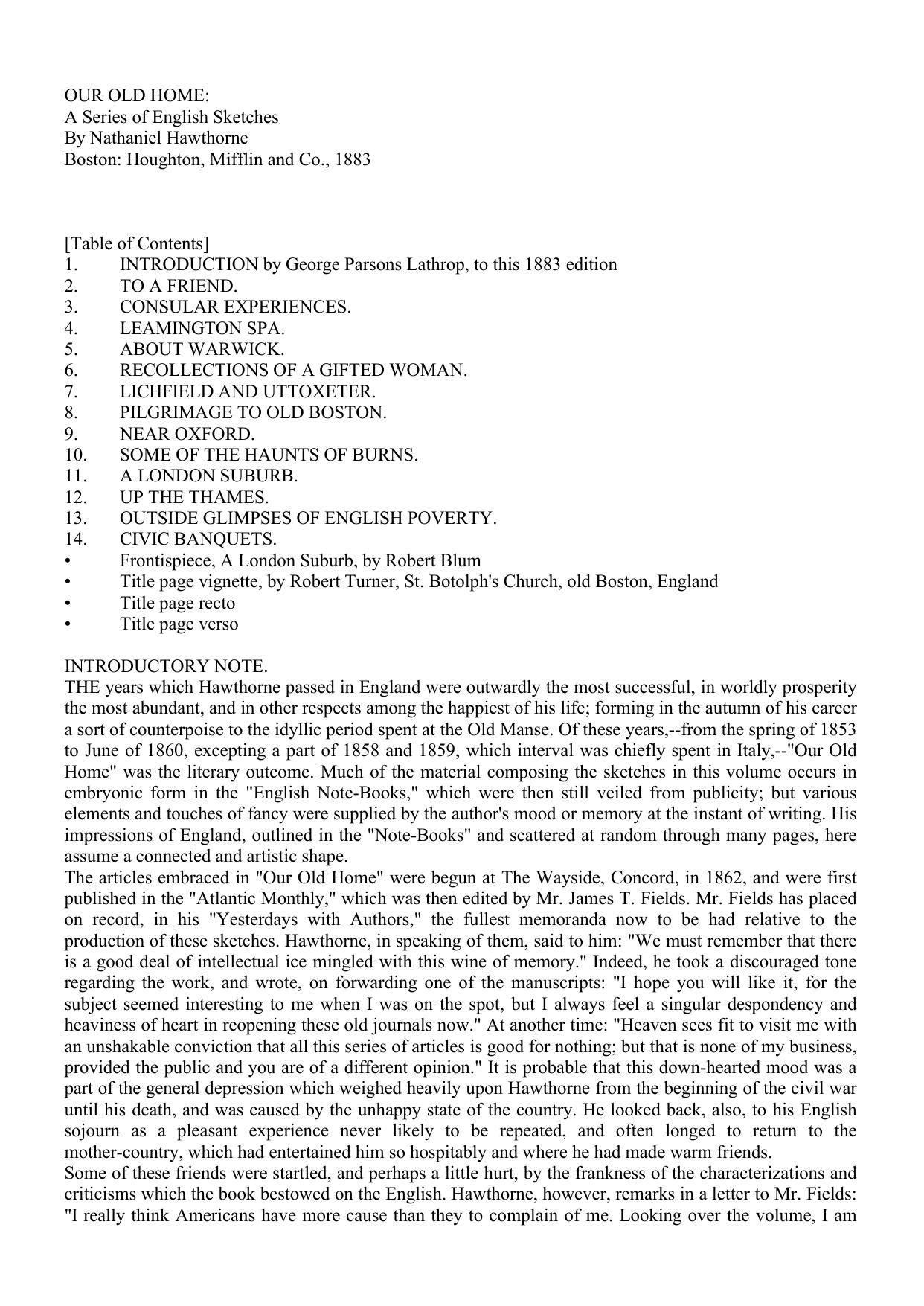 OUR OLD HOME:
A Series of English Sketches
By Nathaniel Hawthorne
Boston: Houghton, Mifflin and Co., 1883

[Table of Contents]
1. INTRODUCTION by George Parsons Lathrop, to this 1883 edition
2. TO A FRIEND.
3. CONSULAR EXPERIENCES.
4. LEAMINGTON SPA.
5. ABOUT WARWICK.
6. RECOLLECTIONS OF A GIFTED WOMAN.
7. LICHFIELD AND UTTOXETER.
8. PILGRIMAGE TO OLD BOSTON.
9. NEAR OXFORD.
10. SOME OF THE HAUNTS OF BURNS.
11. A LONDON SUBURB.
12. UP THE THAMES.
13. OUTSIDE GLIMPSES OF ENGLISH POVERTY.
14. CIVIC BANQUETS.
• Frontispiece, A London Suburb, by Robert Blum
• Title page vignette, by Robert Turner, St. Botolph's Church, old Boston, England
• Title page recto
• Title page verso

INTRODUCTORY NOTE.
THE years which Hawthorne passed in England were outwardly the most successful, in worldly prosperity the most abundant, and in other respects among the happiest of his life; forming in the autumn of his career a sort of counterpoise to the idyllic period spent at the Old Manse. Of these years,--from the spring of 1853 to June of 1860, excepting a part of 1858 and 1859, which interval was chiefly spent in Italy,--"Our Old Home" was the literary outcome. Much of the material composing the sketches in this volume occurs in embryonic form in the "English Note-Books," which were then still veiled from publicity; but various elements and touches of fancy were supplied by the author's mood or memory at the instant of writing. His impressions of England, outlined in the "Note-Books" and scattered at random through many pages, here assume a connected and artistic shape.
The articles embraced in "Our Old Home" were begun at The Wayside, Concord, in 1862, and were first published in the "Atlantic Monthly," which was then edited by Mr. James T. Fields. Mr. Fields has placed on record, in his "Yesterdays with Authors," the fullest memoranda now to be had relative to the production of these sketches. Hawthorne, in speaking of them, said to him: "We must remember that there is a good deal of intellectual ice mingled with this wine of memory." Indeed, he took a discouraged tone regarding the work, and wrote, on forwarding one of the manuscripts: "I hope you will like it, for the subject seemed interesting to me when I was on the spot, but I always feel a singular despondency and heaviness of heart in reopening these old journals now." At another time: "Heaven sees fit to visit me with an unshakable conviction that all this series of articles is good for nothing; but that is none of my business, provided the public and you are of a different opinion." It is probable that this down-hearted mood was a part of the general depression which weighed heavily upon Hawthorne from the beginning of the civil war until his death, and was caused by the unhappy state of the country. He looked back, also, to his English sojourn as a pleasant experience never likely to be repeated, and often longed to return to the mother-country, which had entertained him so hospitably and where he had made warm friends.
Some of these friends were startled, and perhaps a little hurt, by the frankness of the characterizations and criticisms which the book bestowed on the English. Hawthorne, however, remarks in a letter to Mr. Fields: "I really think Americans have more cause than they to complain of me. Looking over the volume, I am